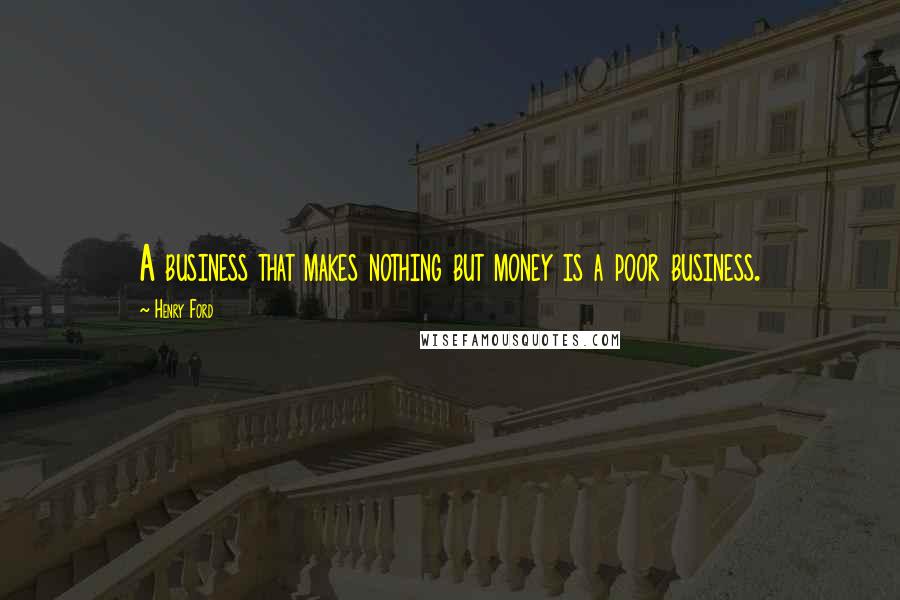 A business that makes nothing but money is a poor business.
~ Henry Ford
WISEFAMOUSQUOTES.COM